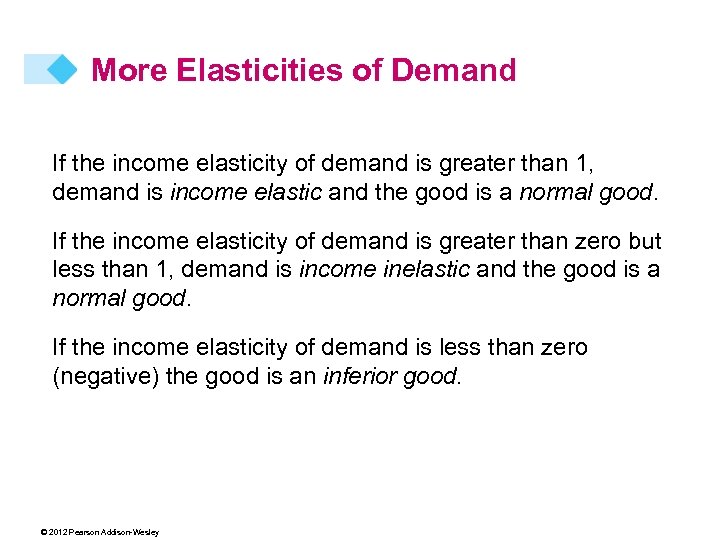 More Elasticities of Demand

If the income elasticity of demand is greater than 1, demand is income elastic and the good is a normal good.

If the income elasticity of demand is greater than zero but less than 1, demand is income inelastic and the good is a normal good.

If the income elasticity of demand is less than zero (negative) the good is an inferior good.

© 2012 Pearson Addison-Wesley